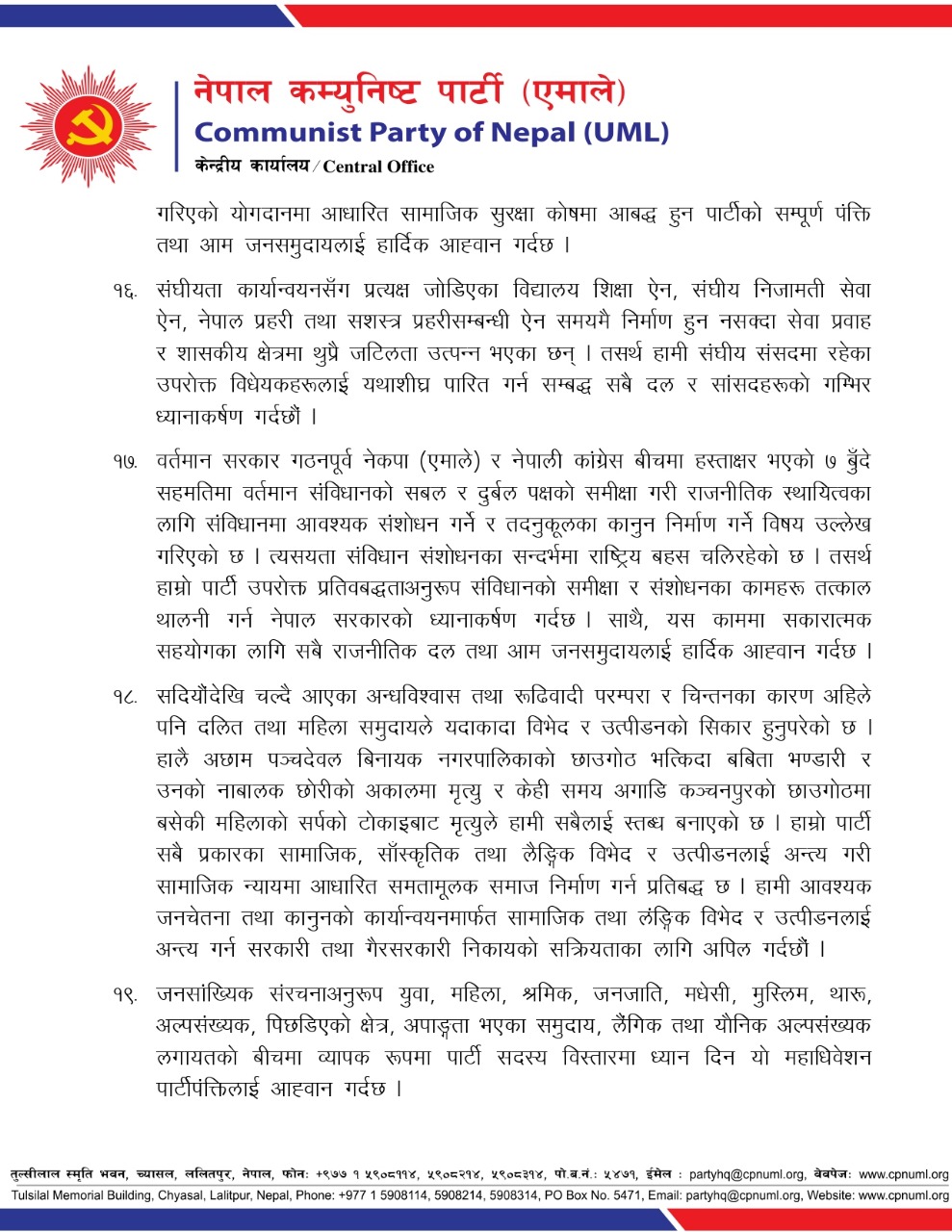 नेपाल कम्युनिष्ट पार्टी (एमाले)
Communist Party of Nepal (UML)
केन्द्रीय कार्यालय / Central Office

गरिएको योगदानमा आधारित सामाजिक सुरक्षा कोषमा आबद्ध हुन पार्टीको सम्पूर्ण पंक्ति तथा आम जनसमुदायलाई हार्दिक आह्वान गर्दछ ।

१६. संघीयता कार्यान्वयनसँग प्रत्यक्ष जोडिएका विद्यालय शिक्षा ऐन, संघीय निजामती सेवा ऐन, नेपाल प्रहरी तथा सशस्त्र प्रहरीसम्बन्धी ऐन समयमै निर्माण हुन नसक्दा सेवा प्रवाह र शासकीय क्षेत्रमा थुप्रै जटिलता उत्पन्न भएका छन् । तसर्थ हामी संघीय संसदमा रहेका उपरोक्त विधेयकहरूलाई यथाशीघ्र पारित गर्न सम्बद्ध सबै दल र सांसदहरूको गम्भिर ध्यानाकर्षण गर्दछौं ।

१७. वर्तमान सरकार गठनपूर्व नेकपा (एमाले) र नेपाली कांग्रेस बीचमा हस्ताक्षर भएको ७ बुँदे सहमतिमा वर्तमान संविधानको सबल र दुर्बल पक्षको समीक्षा गरी राजनीतिक स्थायित्वका लागि संविधानमा आवश्यक संशोधन गर्ने र तदनुकूलका कानुन निर्माण गर्ने विषय उल्लेख गरिएको छ । त्यसयता संविधान संशोधनका सन्दर्भमा राष्ट्रिय बहस चलिरहेको छ । तसर्थ हाम्रो पार्टी उपरोक्त प्रतिवबद्धताअनुरूप संविधानको समीक्षा र संशोधनका कामहरू तत्काल थालनी गर्न नेपाल सरकारको ध्यानाकर्षण गर्दछ । साथै, यस काममा सकारात्मक सहयोगका लागि सबै राजनीतिक दल तथा आम जनसमुदायलाई हार्दिक आह्वान गर्दछ ।

१८. सदियौंदेखि चल्दै आएका अन्धविश्वास तथा रूढिवादी परम्परा र चिन्तनका कारण अहिले पनि दलित तथा महिला समुदायले यदाकादा विभेद र उत्पीडनको सिकार हुनुपरेको छ । हालै अछाम पञ्चदेवल बिनायक नगरपालिकाको छाउगोठ भत्किदा बबिता भण्डारी र उनको नाबालक छोरीको अकालमा मृत्यु र केही समय अगाडि कञ्चनपुरको छाउगोठमा बसेकी महिलाको सर्पको टोकाइबाट मृत्युले हामी सबैलाई स्तब्ध बनाएको छ । हाम्रो पार्टी सबै प्रकारका सामाजिक, साँस्कृतिक तथा लैङ्गिक विभेद र उत्पीडनलाई अन्त्य गरी सामाजिक न्यायमा आधारित समतामूलक समाज निर्माण गर्न प्रतिबद्ध छ । हामी आवश्यक जनचेतना तथा कानुनको कार्यान्वयनमार्फत सामाजिक तथा लंङ्गिक विभेद र उत्पीडनलाई अन्त्य गर्न सरकारी तथा गैरसरकारी निकायको सक्रियताका लागि अपिल गर्दछौं ।

१९. जनसांख्यिक संरचनाअनुरूप युवा, महिला, श्रमिक, जनजाति, मधेसी, मुस्लिम, थारू, अल्पसंख्यक, पिछडिएको क्षेत्र, अपाङ्गता भएका समुदाय, लैंगिक तथा यौनिक अल्पसंख्यक लगायतको बीचमा व्यापक रूपमा पार्टी सदस्य विस्तारमा ध्यान दिन यो महाधिवेशन पार्टीपंक्तिलाई आह्वान गर्दछ ।

तुल्सीलाल स्मृति भवन, च्यासल, ललितपुर, नेपाल, फोन: +९७७ १ ५९०८११४, ५९०८२१४, ५९०८३१४, पो.ब.नं.: ५४७१, ईमेल : partyhq@cpnuml.org, वेबपेज: www.cpnuml.org
Tulsilal Memorial Building, Chyasal, Lalitpur, Nepal, Phone: +977 1 5908114, 5908214, 5908314, PO Box No. 5471, Email: partyhq@cpnuml.org, Website: www.cpnuml.org